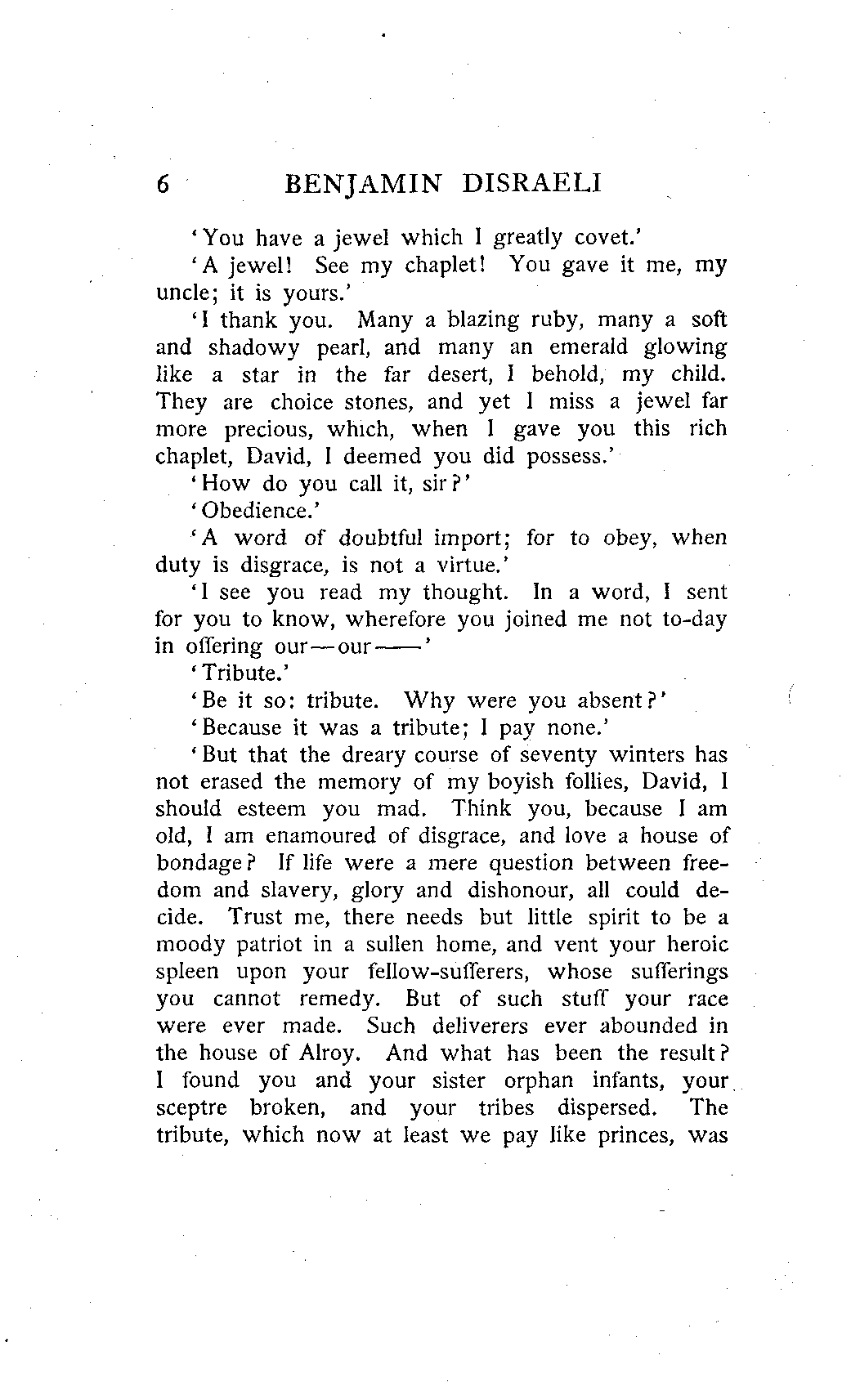 6 BENJAMIN DISRAELI

'You have a jewel which I greatly covet.'

'A jewel! See my chaplet! You gave it me, my uncle; it is yours.'

'I thank you. Many a blazing ruby, many a soft and shadowy pearl, and many an emerald glowing like a star in the far desert, I behold, my child. They are choice stones, and yet I miss a jewel far more precious, which, when I gave you this rich chaplet, David, I deemed you did possess.'

'How do you call it, sir?'

'Obedience.'

'A word of doubtful import; for to obey, when duty is disgrace, is not a virtue.'

'I see you read my thought. In a word, I sent for you to know, wherefore you joined me not to-day in offering our—our——'

'Tribute.'

'Be it so: tribute. Why were you absent?'

'Because it was a tribute; I pay none.'

'But that the dreary course of seventy winters has not erased the memory of my boyish follies, David, I should esteem you mad. Think you, because I am old, I am enamoured of disgrace, and love a house of bondage? If life were a mere question between freedom and slavery, glory and dishonour, all could decide. Trust me, there needs but little spirit to be a moody patriot in a sullen home, and vent your heroic spleen upon your fellow-sufferers, whose sufferings you cannot remedy. But of such stuff your race were ever made. Such deliverers ever abounded in the house of Alroy. And what has been the result? I found you and your sister orphan infants, your sceptre broken, and your tribes dispersed. The tribute, which now at least we pay like princes, was